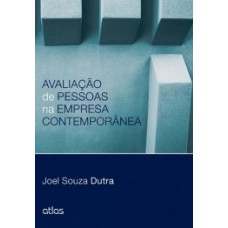 AVALIAÇÃO
de PESSOAS
na EMPRESA
CONTEMPORÂNEA

Joel Souza Dutra

atlas